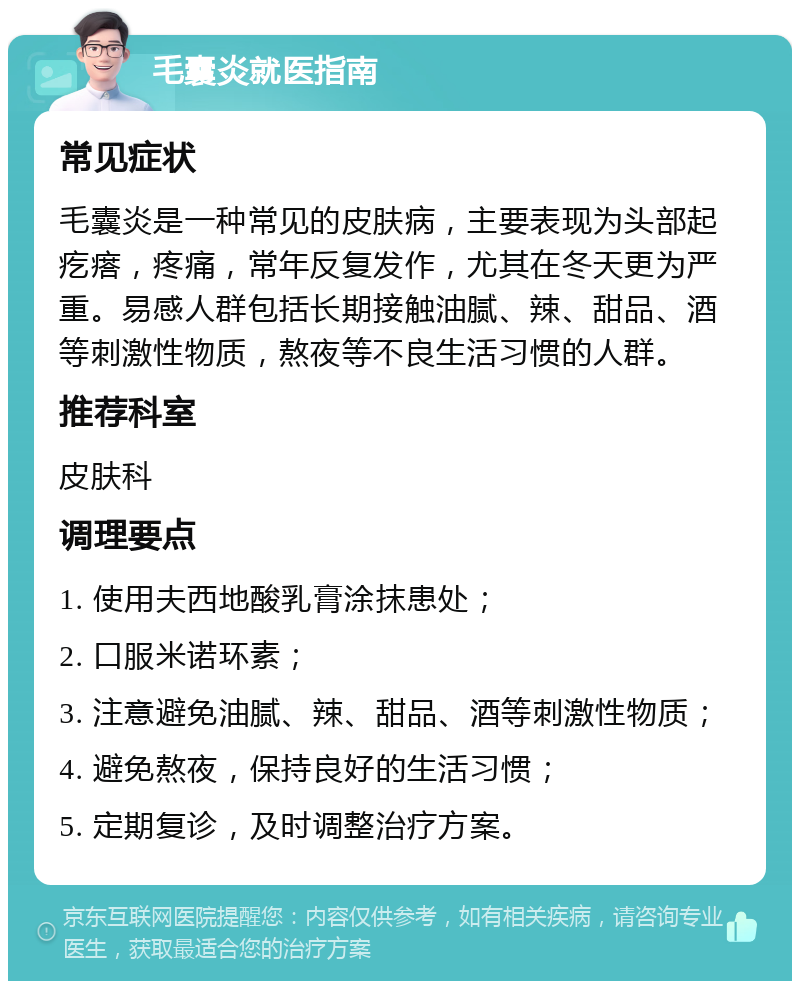 毛囊炎就医指南

常见症状

毛囊炎是一种常见的皮肤病，主要表现为头部起疙瘩，疼痛，常年反复发作，尤其在冬天更为严重。易感人群包括长期接触油腻、辣、甜品、酒等刺激性物质，熬夜等不良生活习惯的人群。

推荐科室

皮肤科

调理要点

1. 使用夫西地酸乳膏涂抹患处；

2. 口服米诺环素；

3. 注意避免油腻、辣、甜品、酒等刺激性物质；

4. 避免熬夜，保持良好的生活习惯；

5. 定期复诊，及时调整治疗方案。

京东互联网医院提醒您：内容仅供参考，如有相关疾病，请咨询专业医生，获取最适合您的治疗方案